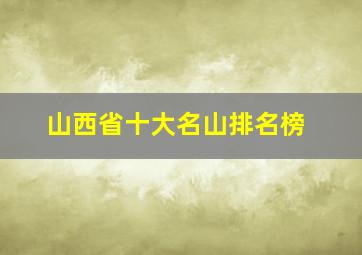 山西省十大名山排名榜